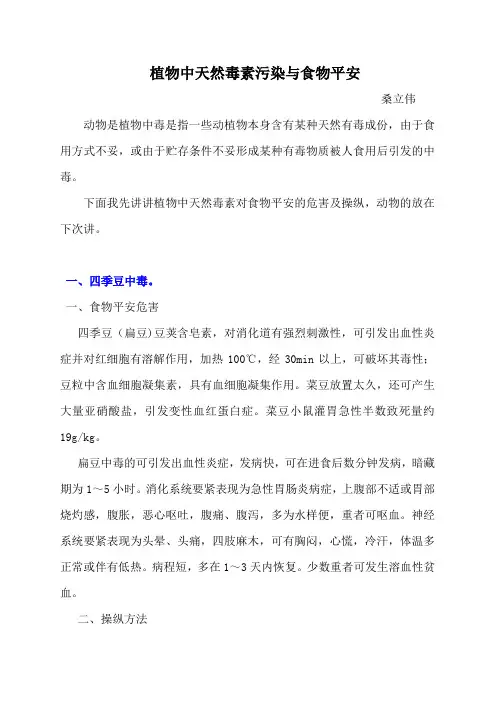 植物中天然毒素污染与食物平安

桑立伟

动物是植物中毒是指一些动植物本身含有某种天然有毒成份，由于食用方式不妥，或由于贮存条件不妥形成某种有毒物质被人食用后引发的中毒。

下面我先讲讲植物中天然毒素对食物平安的危害及操纵，动物的放在下次讲。

一、四季豆中毒。

一、食物平安危害

四季豆（扁豆）豆荚含皂素，对消化道有强烈刺激性，可引发出血性炎症并对红细胞有溶解作用，加热 100℃，经 30min 以上，可破坏其毒性；豆粒中含血细胞凝集素，具有血细胞凝集作用。菜豆放置太久，还可产生大量亚硝酸盐，引发变性血红蛋白症。菜豆小鼠灌胃急性半数致死量约 19g/kg。

扁豆中毒的可引发出血性炎症，发病快，可在进食后数分钟发病，暗藏期为 1～5 小时。消化系统要紧表现为急性胃肠炎病症，上腹部不适或胃部烧灼感，腹胀，恶心呕吐，腹痛、腹泻，多为水样便，重者可呕血。神经系统要紧表现为头晕、头痛，四肢麻木，可有胸闷，心慌，冷汗，体温多正常或伴有低热。病程短，多在 1～3 天内恢复。少数重者可发生溶血性贫血。

二、操纵方法